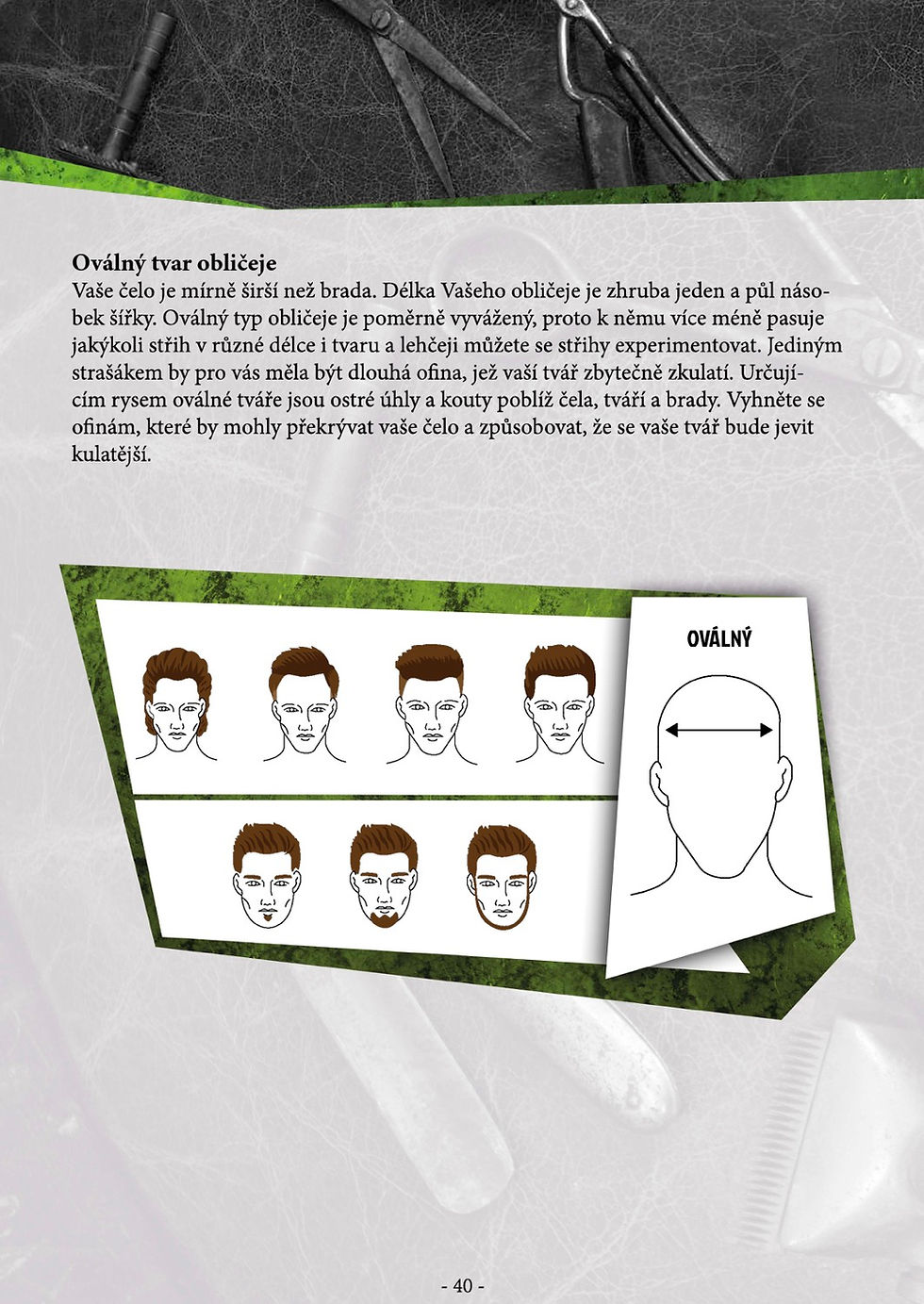 Oválný tvar obličeje
Vaše čelo je mírně širší než brada. Délka Vašeho obličeje je zhruba jeden a půl násobek šířky. Oválný typ obličeje je poměrně vyvážený, proto k němu více méně pasuje jakýkoli střih v různé délce i tvaru a lehčeji můžete se střihy experimentovat. Jediným strašákem by pro vás měla být dlouhá ofina, jež vaší tvář zbytečně zkulatí. Určujícím rysem oválné tváře jsou ostré úhly a kouty poblíž čela, tváří a brady. Vyhněte se ofinám, které by mohly překrývat vaše čelo a způsobovat, že se vaše tvář bude jevit kulatější.

OVÁLNÝ

- 40 -